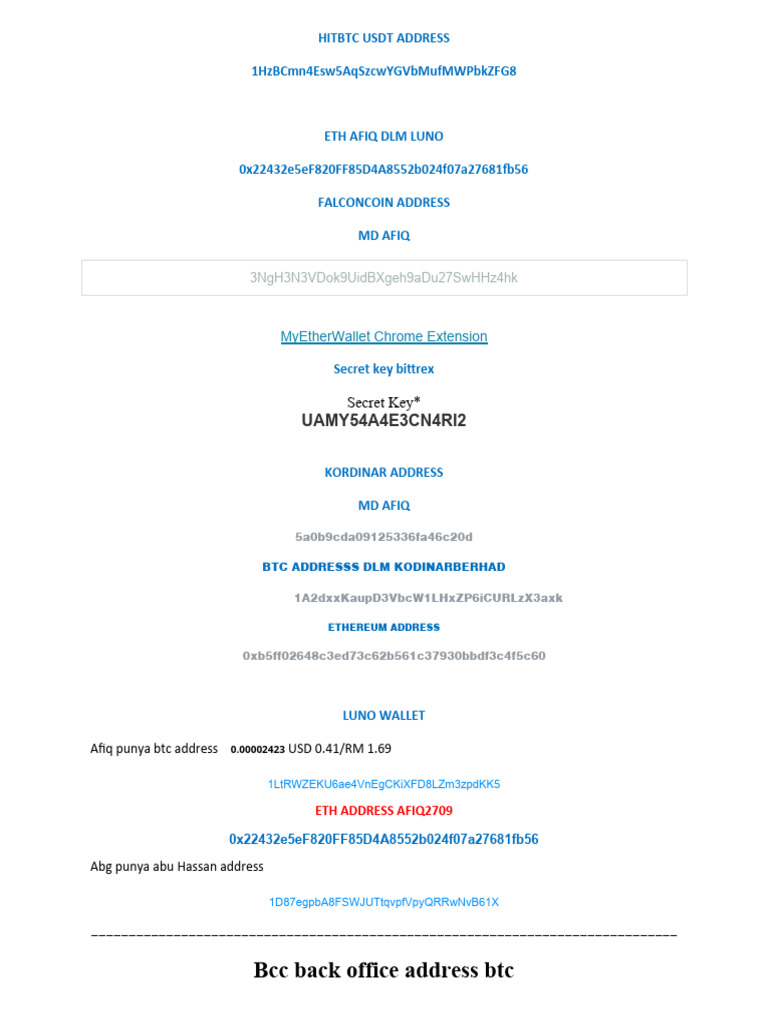 HITBTC USDT ADDRESS

1HzBCmn4Esw5AqSzcwYGVbMufMWPbkZFG8

ETH AFIQ DLM LUNO

0x22432e5eF820FF85D4A8552b024f07a27681fb56

FALCONCOIN ADDRESS

MD AFIQ

3NgH3N3VDok9UidBXgeh9aDu27SwHHz4hk

MyEtherWallet Chrome Extension

Secret key bittrex

Secret Key*
UAMY54A4E3CN4RI2

KORDINAR ADDRESS

MD AFIQ

5a0b9cda09125336fa46c20d

BTC ADDRESSS DLM KODINARBERHAD

1A2dxxKaupD3VbcW1LHxZP6iCURLzX3axk

ETHEREUM ADDRESS

0xb5ff02648c3ed73c62b561c37930bbdf3c4f5c60

LUNO WALLET

Afiq punya btc address 0.00002423 USD 0.41/RM 1.69

1LtRWZEKU6ae4VnEgCKiXFD8LZm3zpdKK5

ETH ADDRESS AFIQ2709

0x22432e5eF820FF85D4A8552b024f07a27681fb56

Abg punya abu Hassan address

1D87egpbA8FSWJUTtqvpfVpyQRRwNvB61X

Bcc back office address btc